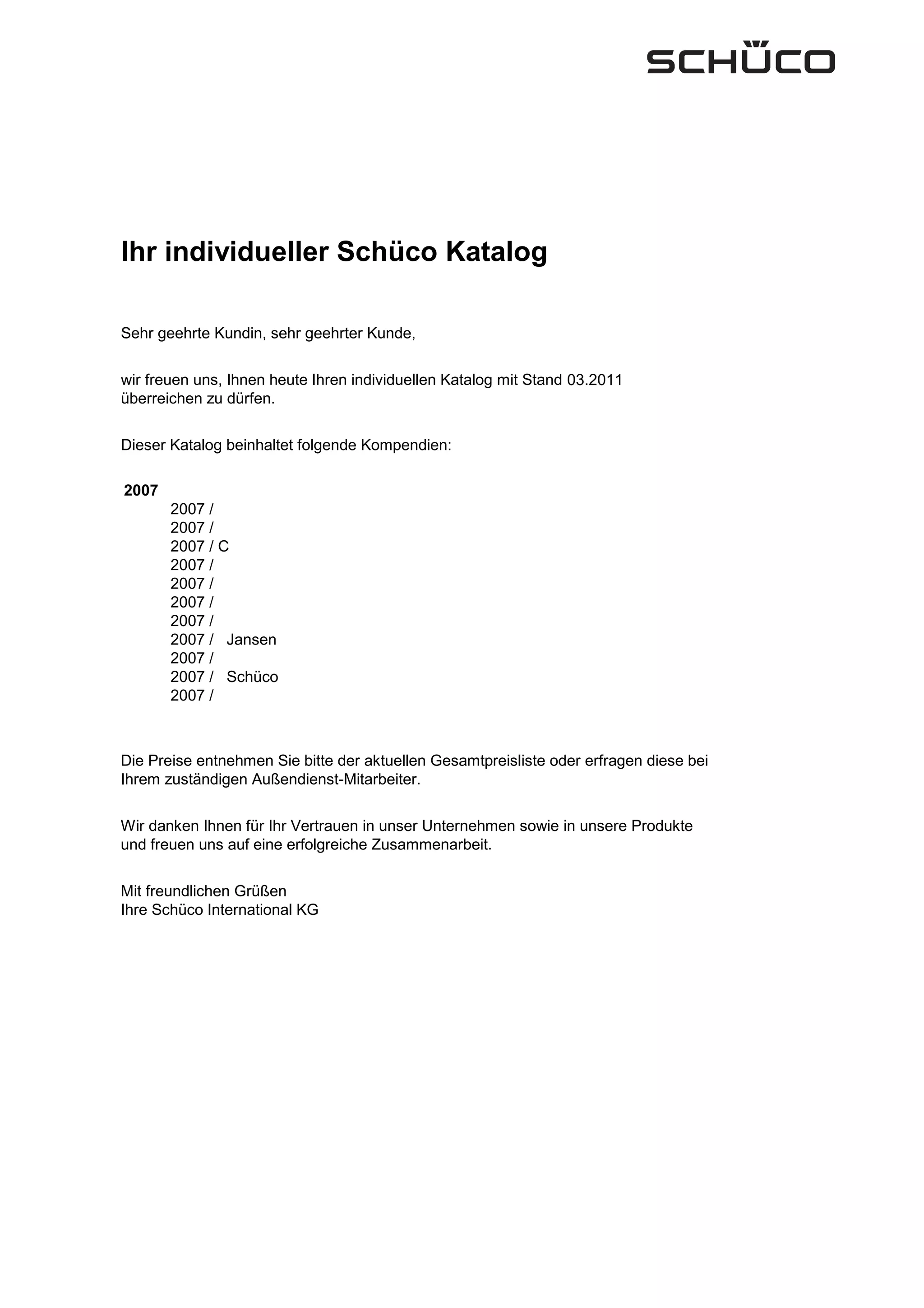 SCHÜCO

Ihr individueller Schüco Katalog

Sehr geehrte Kundin, sehr geehrter Kunde,

wir freuen uns, Ihnen heute Ihren individuellen Katalog mit Stand 03.2011 überreichen zu dürfen.

Dieser Katalog beinhaltet folgende Kompendien:

2007
2007 /
2007 /
2007 / C
2007 /
2007 /
2007 /
2007 /
2007 / Jansen
2007 /
2007 / Schüco
2007 /

Die Preise entnehmen Sie bitte der aktuellen Gesamtpreisliste oder erfragen diese bei Ihrem zuständigen Außendienst-Mitarbeiter.

Wir danken Ihnen für Ihr Vertrauen in unser Unternehmen sowie in unsere Produkte und freuen uns auf eine erfolgreiche Zusammenarbeit.

Mit freundlichen Grüßen
Ihre Schüco International KG